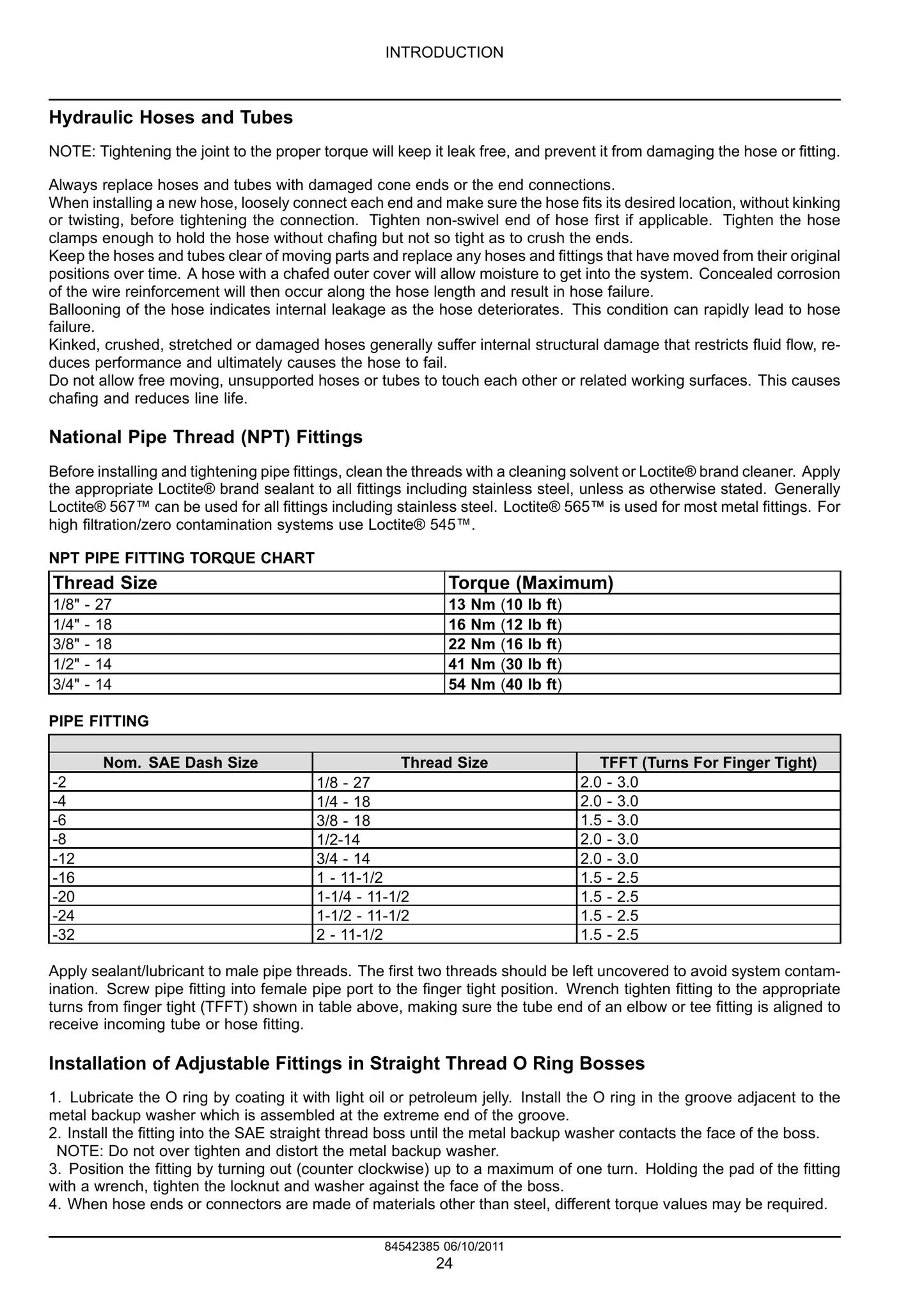 INTRODUCTION

Hydraulic Hoses and Tubes

NOTE: Tightening the joint to the proper torque will keep it leak free, and prevent it from damaging the hose or fitting.

Always replace hoses and tubes with damaged cone ends or the end connections.
When installing a new hose, loosely connect each end and make sure the hose fits its desired location, without kinking or twisting, before tightening the connection. Tighten non-swivel end of hose first if applicable. Tighten the hose clamps enough to hold the hose without chafing but not so tight as to crush the ends.
Keep the hoses and tubes clear of moving parts and replace any hoses and fittings that have moved from their original positions over time. A hose with a chafed outer cover will allow moisture to get into the system. Concealed corrosion of the wire reinforcement will then occur along the hose length and result in hose failure.
Ballooning of the hose indicates internal leakage as the hose deteriorates. This condition can rapidly lead to hose failure.
Kinked, crushed, stretched or damaged hoses generally suffer internal structural damage that restricts fluid flow, reduces performance and ultimately causes the hose to fail.
Do not allow free moving, unsupported hoses or tubes to touch each other or related working surfaces. This causes chafing and reduces line life.

National Pipe Thread (NPT) Fittings

Before installing and tightening pipe fittings, clean the threads with a cleaning solvent or Loctite® brand cleaner. Apply the appropriate Loctite® brand sealant to all fittings including stainless steel, unless as otherwise stated. Generally Loctite® 567™ can be used for all fittings including stainless steel. Loctite® 565™ is used for most metal fittings. For high filtration/zero contamination systems use Loctite® 545™.

NPT PIPE FITTING TORQUE CHART

| Thread Size | Torque (Maximum) |
|---|---|
| 1/8" - 27 | 13 Nm (10 lb ft) |
| 1/4" - 18 | 16 Nm (12 lb ft) |
| 3/8" - 18 | 22 Nm (16 lb ft) |
| 1/2" - 14 | 41 Nm (30 lb ft) |
| 3/4" - 14 | 54 Nm (40 lb ft) |

PIPE FITTING

| Nom. SAE Dash Size | Thread Size | TFFT (Turns For Finger Tight) |
|---|---|---|
| -2 | 1/8 - 27 | 2.0 - 3.0 |
| -4 | 1/4 - 18 | 2.0 - 3.0 |
| -6 | 3/8 - 18 | 1.5 - 3.0 |
| -8 | 1/2-14 | 2.0 - 3.0 |
| -12 | 3/4 - 14 | 2.0 - 3.0 |
| -16 | 1 - 11-1/2 | 1.5 - 2.5 |
| -20 | 1-1/4 - 11-1/2 | 1.5 - 2.5 |
| -24 | 1-1/2 - 11-1/2 | 1.5 - 2.5 |
| -32 | 2 - 11-1/2 | 1.5 - 2.5 |

Apply sealant/lubricant to male pipe threads. The first two threads should be left uncovered to avoid system contamination. Screw pipe fitting into female pipe port to the finger tight position. Wrench tighten fitting to the appropriate turns from finger tight (TFFT) shown in table above, making sure the tube end of an elbow or tee fitting is aligned to receive incoming tube or hose fitting.

Installation of Adjustable Fittings in Straight Thread O Ring Bosses

1. Lubricate the O ring by coating it with light oil or petroleum jelly. Install the O ring in the groove adjacent to the metal backup washer which is assembled at the extreme end of the groove.
2. Install the fitting into the SAE straight thread boss until the metal backup washer contacts the face of the boss.
NOTE: Do not over tighten and distort the metal backup washer.
3. Position the fitting by turning out (counter clockwise) up to a maximum of one turn. Holding the pad of the fitting with a wrench, tighten the locknut and washer against the face of the boss.
4. When hose ends or connectors are made of materials other than steel, different torque values may be required.

84542385 06/10/2011
24